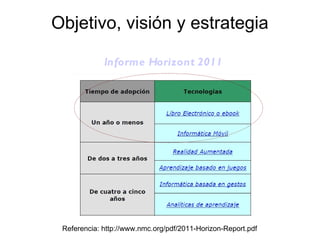 Objetivo, visión y estrategia

Informe Horizont 2011

| Tiempo de adopción | Tecnologías |
|---|---|
| Un año o menos | Libro Electrónico o ebook |
| | Informática Móvil |
| De dos a tres años | Realidad Aumentada |
| | Aprendizaje basado en juegos |
| De cuatro a cinco años | Informática basada en gestos |
| | Analíticas de aprendizaje |

Referencia: http://www.nmc.org/pdf/2011-Horizon-Report.pdf